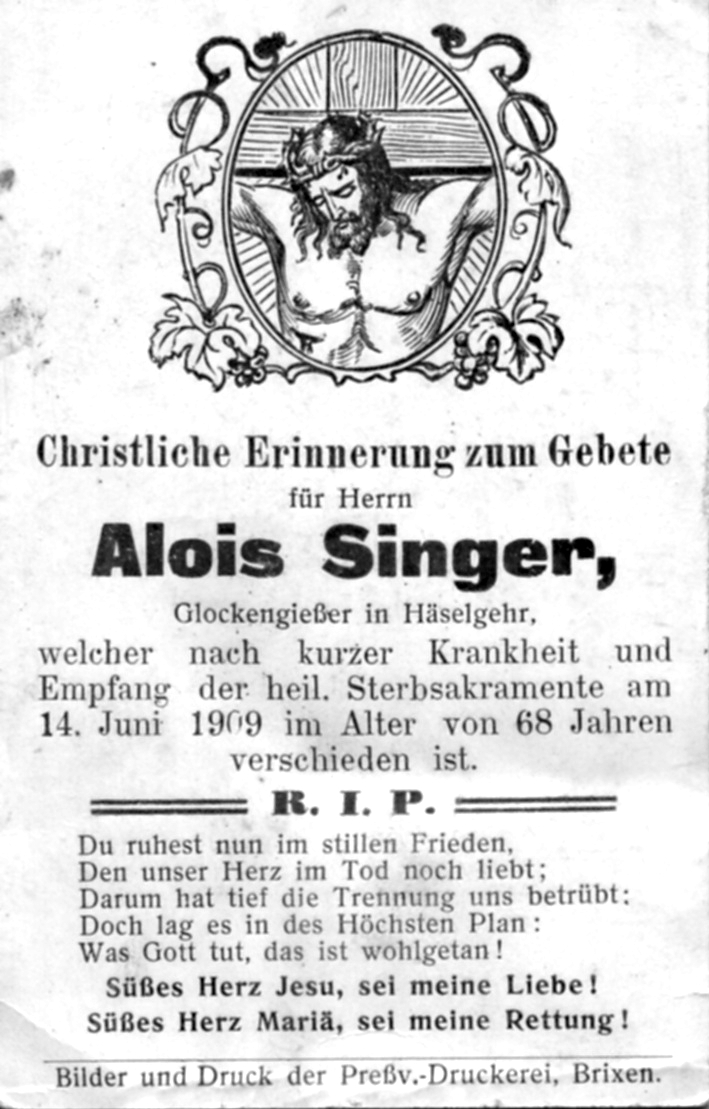 Christliche Erinnerung zum Gebete

für Herrn

Alois Singer,

Glockengießer in Häselgehr,

welcher nach kurzer Krankheit und Empfang der heil. Sterbsakramente am 14. Juni 1909 im Alter von 68 Jahren verschieden ist.

R. I. P.

Du ruhest nun im stillen Frieden,
Den unser Herz im Tod noch liebt;
Darum hat tief die Trennung uns betrübt:
Doch lag es in des Höchsten Plan:
Was Gott tut, das ist wohlgetan!

Süßes Herz Jesu, sei meine Liebe!
Süßes Herz Mariä, sei meine Rettung!

Bilder und Druck der Preßv.-Druckerei, Brixen.